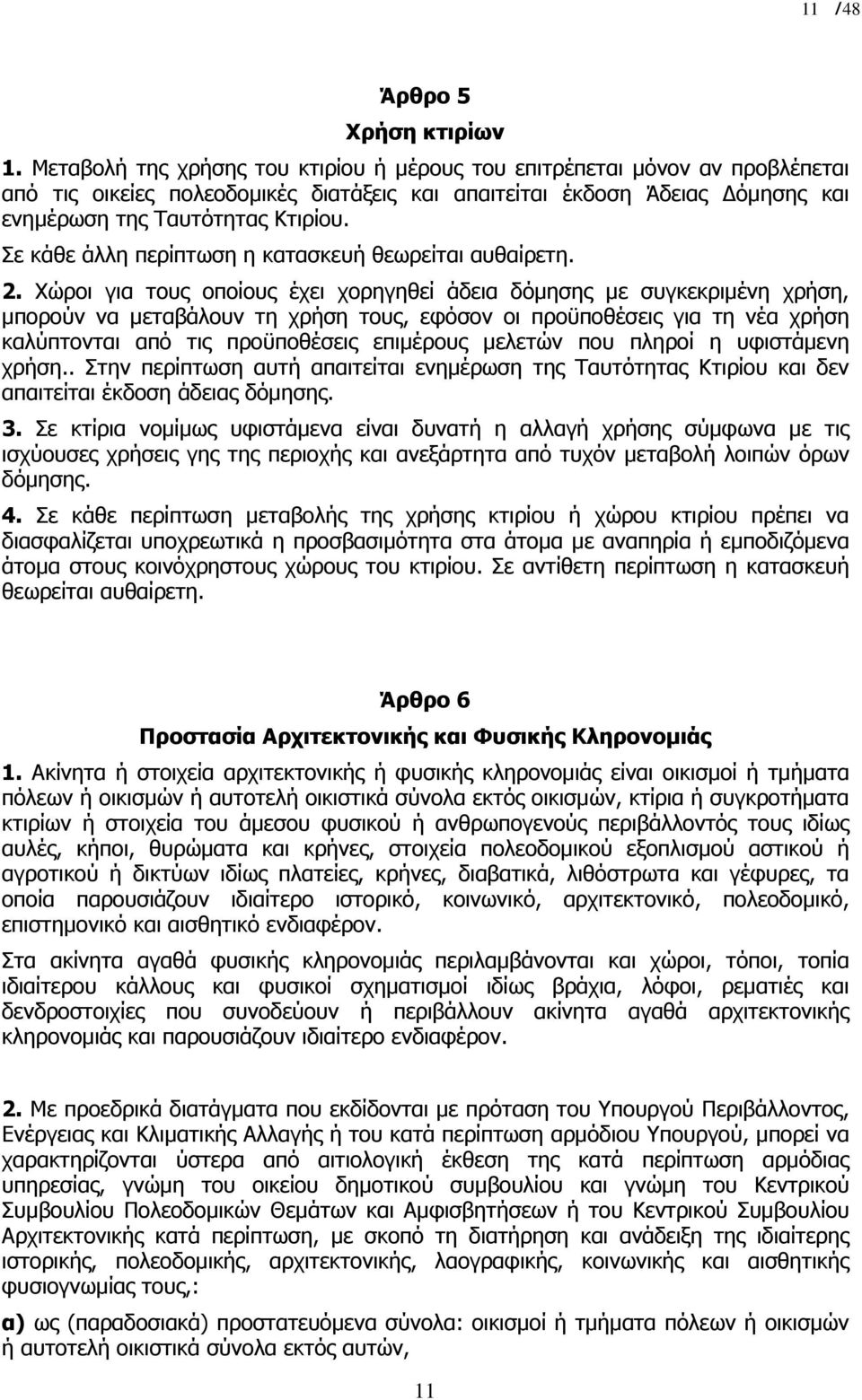 11 /48

Άρθρο 5
Χρήση κτιρίων

1. Μεταβολή της χρήσης του κτιρίου ή μέρους του επιτρέπεται μόνον αν προβλέπεται από τις οικείες πολεοδομικές διατάξεις και απαιτείται έκδοση Άδειας Δόμησης και ενημέρωση της Ταυτότητας Κτιρίου.
Σε κάθε άλλη περίπτωση η κατασκευή θεωρείται αυθαίρετη.

2. Χώροι για τους οποίους έχει χορηγηθεί άδεια δόμησης με συγκεκριμένη χρήση, μπορούν να μεταβάλουν τη χρήση τους, εφόσον οι προϋποθέσεις για τη νέα χρήση καλύπτονται από τις προϋποθέσεις επιμέρους μελετών που πληροί η υφιστάμενη χρήση.. Στην περίπτωση αυτή απαιτείται ενημέρωση της Ταυτότητας Κτιρίου και δεν απαιτείται έκδοση άδειας δόμησης.

3. Σε κτίρια νομίμως υφιστάμενα είναι δυνατή η αλλαγή χρήσης σύμφωνα με τις ισχύουσες χρήσεις γης της περιοχής και ανεξάρτητα από τυχόν μεταβολή λοιπών όρων δόμησης.

4. Σε κάθε περίπτωση μεταβολής της χρήσης κτιρίου ή χώρου κτιρίου πρέπει να διασφαλίζεται υποχρεωτικά η προσβασιμότητα στα άτομα με αναπηρία ή εμποδιζόμενα άτομα στους κοινόχρηστους χώρους του κτιρίου. Σε αντίθετη περίπτωση η κατασκευή θεωρείται αυθαίρετη.

Άρθρο 6
Προστασία Αρχιτεκτονικής και Φυσικής Κληρονομιάς

1. Ακίνητα ή στοιχεία αρχιτεκτονικής ή φυσικής κληρονομιάς είναι οικισμοί ή τμήματα πόλεων ή οικισμών ή αυτοτελή οικιστικά σύνολα εκτός οικισμών, κτίρια ή συγκροτήματα κτιρίων ή στοιχεία του άμεσου φυσικού ή ανθρωπογενούς περιβάλλοντός τους ιδίως αυλές, κήποι, θυρώματα και κρήνες, στοιχεία πολεοδομικού εξοπλισμού αστικού ή αγροτικού ή δικτύων ιδίως πλατείες, κρήνες, διαβατικά, λιθόστρωτα και γέφυρες, τα οποία παρουσιάζουν ιδιαίτερο ιστορικό, κοινωνικό, αρχιτεκτονικό, πολεοδομικό, επιστημονικό και αισθητικό ενδιαφέρον.

Στα ακίνητα αγαθά φυσικής κληρονομιάς περιλαμβάνονται και χώροι, τόποι, τοπία ιδιαίτερου κάλλους και φυσικοί σχηματισμοί ιδίως βράχια, λόφοι, ρεματιές και δενδροστοιχίες που συνοδεύουν ή περιβάλλουν ακίνητα αγαθά αρχιτεκτονικής κληρονομιάς και παρουσιάζουν ιδιαίτερο ενδιαφέρον.

2. Με προεδρικά διατάγματα που εκδίδονται με πρόταση του Υπουργού Περιβάλλοντος, Ενέργειας και Κλιματικής Αλλαγής ή του κατά περίπτωση αρμόδιου Υπουργού, μπορεί να χαρακτηρίζονται ύστερα από αιτιολογική έκθεση της κατά περίπτωση αρμόδιας υπηρεσίας, γνώμη του οικείου δημοτικού συμβουλίου και γνώμη του Κεντρικού Συμβουλίου Πολεοδομικών Θεμάτων και Αμφισβητήσεων ή του Κεντρικού Συμβουλίου Αρχιτεκτονικής κατά περίπτωση, με σκοπό τη διατήρηση και ανάδειξη της ιδιαίτερης ιστορικής, πολεοδομικής, αρχιτεκτονικής, λαογραφικής, κοινωνικής και αισθητικής φυσιογνωμίας τους,:

α) ως (παραδοσιακά) προστατευόμενα σύνολα: οικισμοί ή τμήματα πόλεων ή οικισμών ή αυτοτελή οικιστικά σύνολα εκτός αυτών,

11